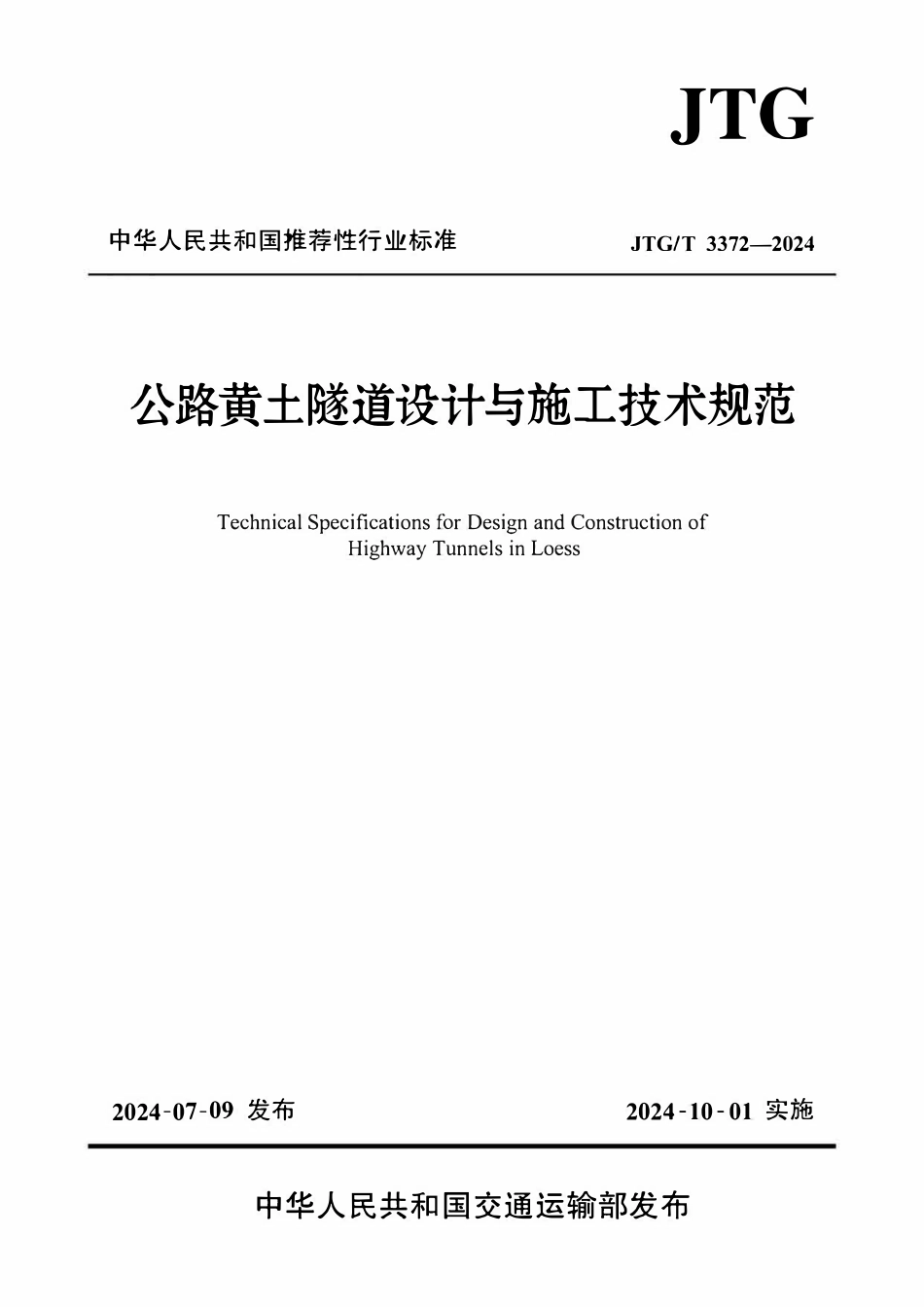 JTG

中华人民共和国推荐性行业标准

JTG/T 3372—2024

公路黄土隧道设计与施工技术规范

Technical Specifications for Design and Construction of Highway Tunnels in Loess

2024-07-09 发布

2024-10-01 实施

中华人民共和国交通运输部发布